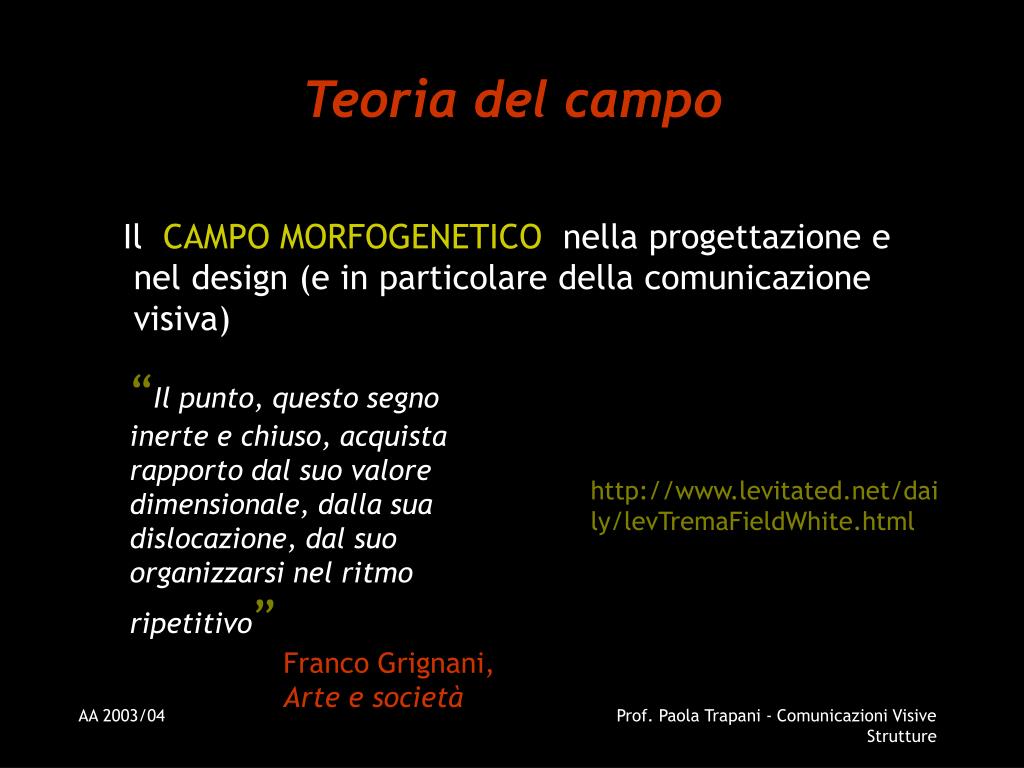 Teoria del campo

Il CAMPO MORFOGENETICO nella progettazione e nel design (e in particolare della comunicazione visiva)

“Il punto, questo segno inerte e chiuso, acquista rapporto dal suo valore dimensionale, dalla sua dislocazione, dal suo organizzarsi nel ritmo ripetitivo”

Franco Grignani, Arte e società

http://www.levitated.net/daily/levTremaFieldWhite.html

AA 2003/04

Prof. Paola Trapani - Comunicazioni Visive Strutture